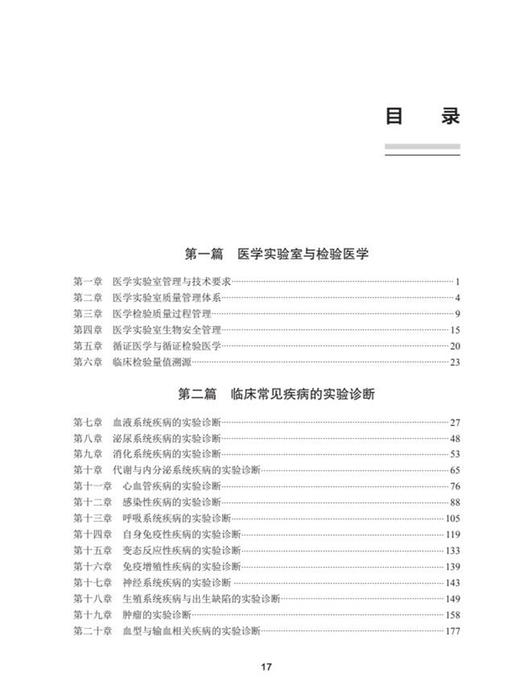 目　录

第一篇　医学实验室与检验医学

第一章　医学实验室管理与技术要求……1
第二章　医学实验室质量管理体系……4
第三章　医学检验质量过程管理……9
第四章　医学实验室生物安全管理……15
第五章　循证医学与循证检验医学……20
第六章　临床检验量值溯源……23

第二篇　临床常见疾病的实验诊断

第七章　血液系统疾病的实验诊断……27
第八章　泌尿系统疾病的实验诊断……48
第九章　消化系统疾病的实验诊断……53
第十章　代谢与内分泌系统疾病的实验诊断……65
第十一章　心血管疾病的实验诊断……76
第十二章　感染性疾病的实验诊断……88
第十三章　呼吸系统疾病的实验诊断……105
第十四章　自身免疫性疾病的实验诊断……119
第十五章　变态反应性疾病的实验诊断……133
第十六章　免疫增殖性疾病的实验诊断……139
第十七章　神经系统疾病的实验诊断……143
第十八章　生殖系统疾病与出生缺陷的实验诊断……149
第十九章　肿瘤的实验诊断……158
第二十章　血型与输血相关疾病的实验诊断……177

17